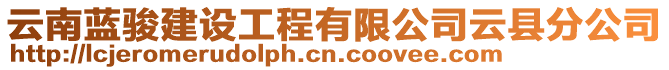 云南蓝骏建设工程有限公司云县分公司
http://lcjeromerudolph.cn.coovee.com